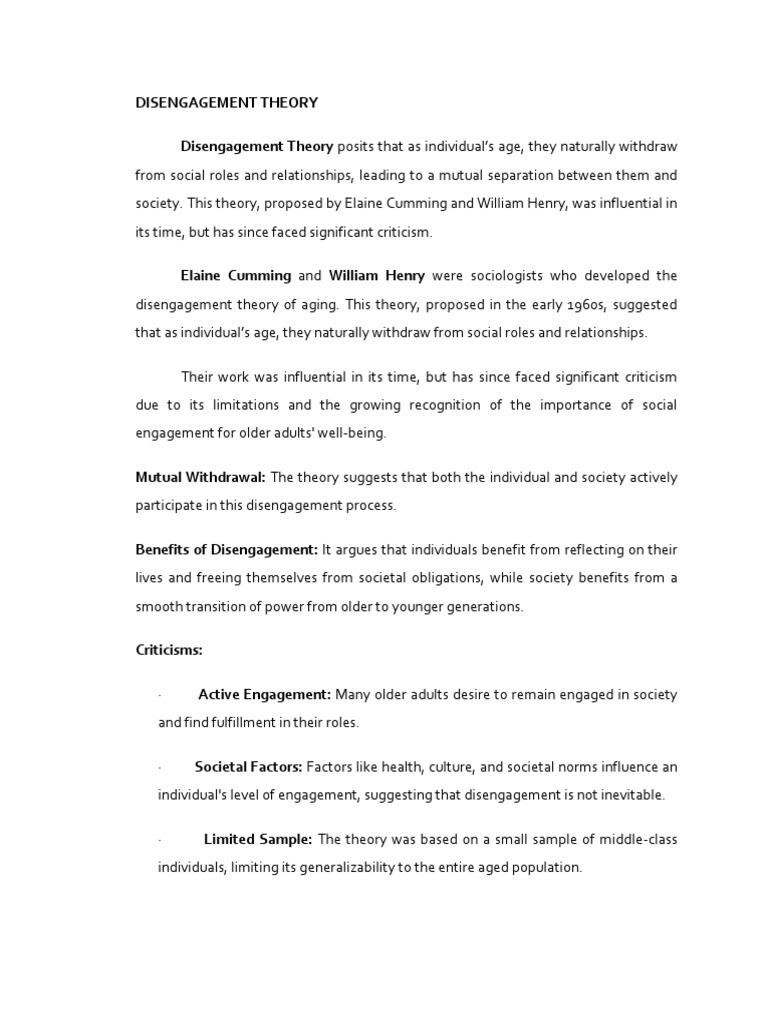 DISENGAGEMENT THEORY

Disengagement Theory posits that as individual's age, they naturally withdraw from social roles and relationships, leading to a mutual separation between them and society. This theory, proposed by Elaine Cumming and William Henry, was influential in its time, but has since faced significant criticism.

Elaine Cumming and William Henry were sociologists who developed the disengagement theory of aging. This theory, proposed in the early 1960s, suggested that as individual's age, they naturally withdraw from social roles and relationships.

Their work was influential in its time, but has since faced significant criticism due to its limitations and the growing recognition of the importance of social engagement for older adults' well-being.

Mutual Withdrawal: The theory suggests that both the individual and society actively participate in this disengagement process.

Benefits of Disengagement: It argues that individuals benefit from reflecting on their lives and freeing themselves from societal obligations, while society benefits from a smooth transition of power from older to younger generations.

Criticisms:

· Active Engagement: Many older adults desire to remain engaged in society and find fulfillment in their roles.

· Societal Factors: Factors like health, culture, and societal norms influence an individual's level of engagement, suggesting that disengagement is not inevitable.

· Limited Sample: The theory was based on a small sample of middle-class individuals, limiting its generalizability to the entire aged population.